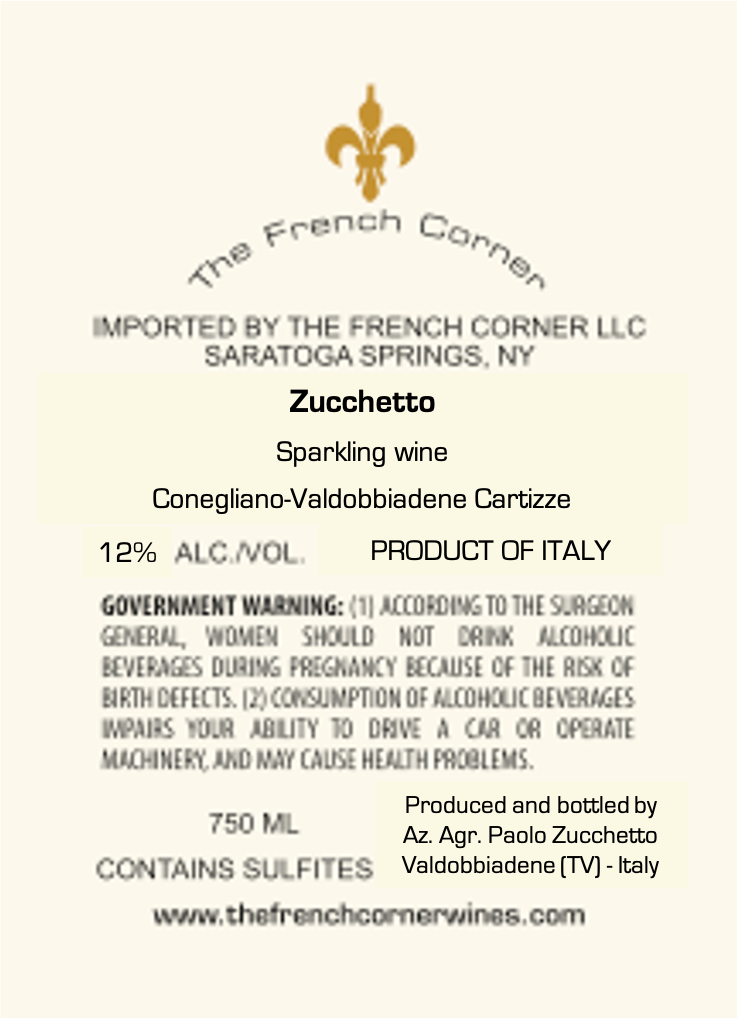 The French Corner

IMPORTED BY THE FRENCH CORNER LLC
SARATOGA SPRINGS, NY

Zucchetto

Sparkling wine

Conegliano-Valdobbiadene Cartizze

12% ALC./VOL.

PRODUCT OF ITALY

GOVERNMENT WARNING: (1) ACCORDING TO THE SURGEON GENERAL, WOMEN SHOULD NOT DRINK ALCOHOLIC BEVERAGES DURING PREGNANCY BECAUSE OF THE RISK OF BIRTH DEFECTS. (2) CONSUMPTION OF ALCOHOLIC BEVERAGES IMPAIRS YOUR ABILITY TO DRIVE A CAR OR OPERATE MACHINERY, AND MAY CAUSE HEALTH PROBLEMS.

750 ML
CONTAINS SULFITES

Produced and bottled by
Az. Agr. Paolo Zucchetto
Valdobbiadene (TV) - Italy

www.thefrenchcornerwines.com